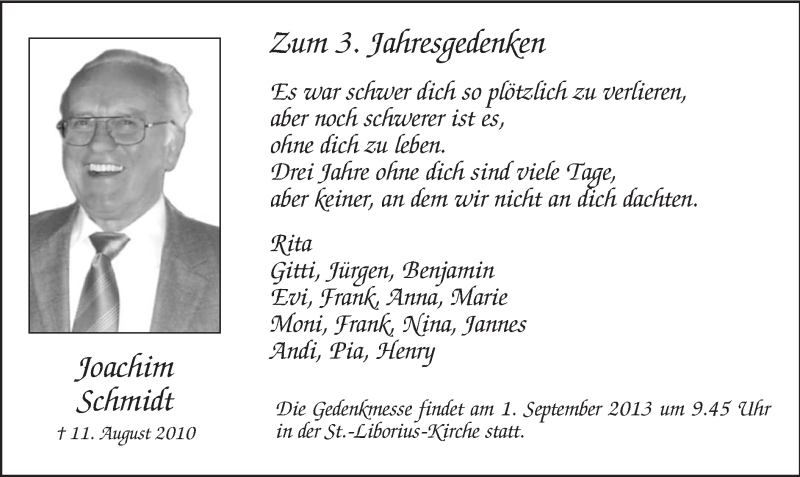 Joachim
Schmidt
† 11. August 2010

Zum 3. Jahresgedenken

Es war schwer dich so plötzlich zu verlieren,
aber noch schwerer ist es,
ohne dich zu leben.
Drei Jahre ohne dich sind viele Tage,
aber keiner, an dem wir nicht an dich dachten.

Rita
Gitti, Jürgen, Benjamin
Evi, Frank, Anna, Marie
Moni, Frank, Nina, Jannes
Andi, Pia, Henry

Die Gedenkmesse findet am 1. September 2013 um 9.45 Uhr in der St.-Liborius-Kirche statt.